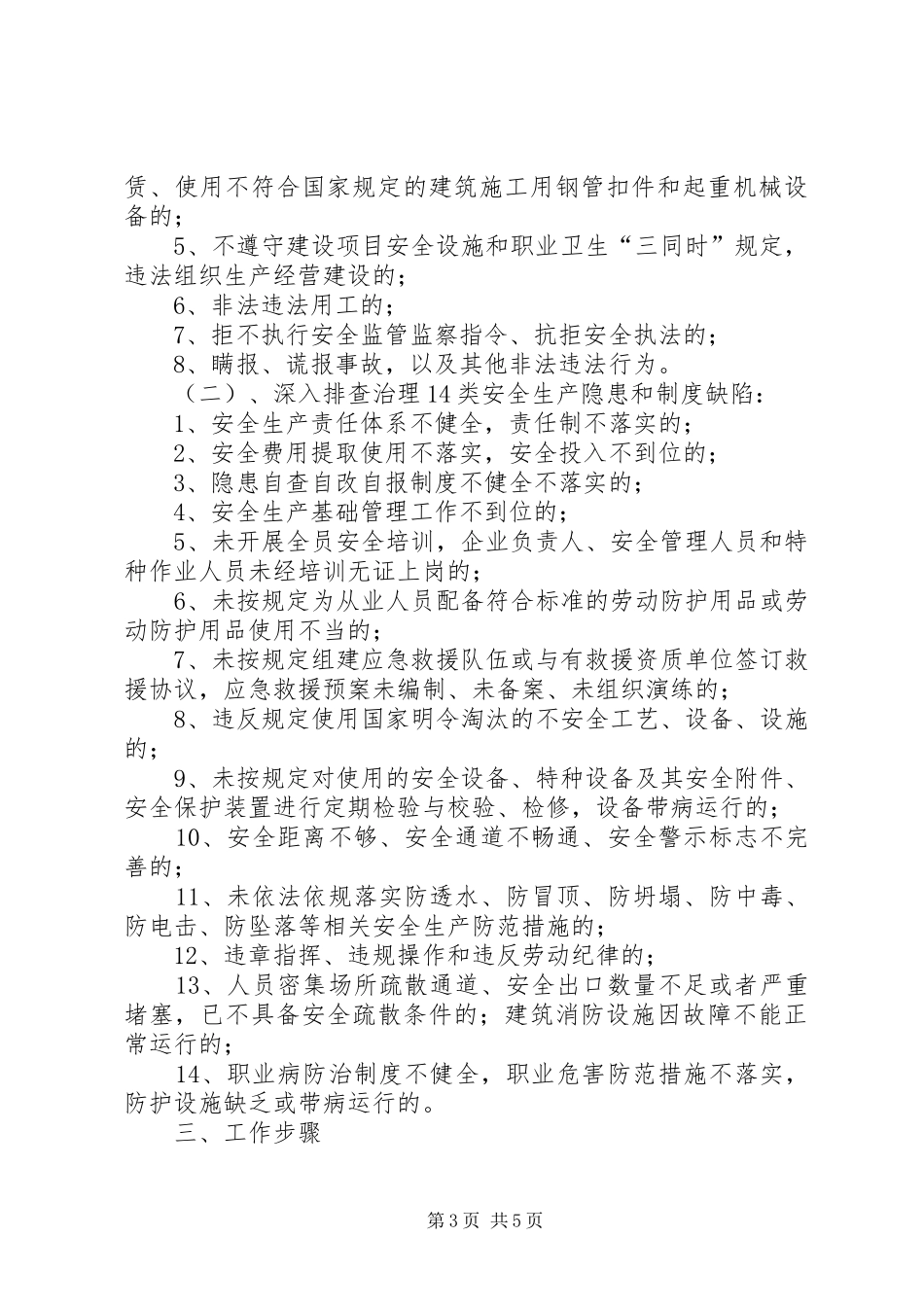 赁、使用不符合国家规定的建筑施工用钢管扣件和起重机械设备的；

5、不遵守建设项目安全设施和职业卫生“三同时”规定，违法组织生产经营建设的；

6、非法违法用工的；

7、拒不执行安全监管监察指令、抗拒安全执法的；

8、瞒报、谎报事故，以及其他非法违法行为。

（二）、深入排查治理14类安全生产隐患和制度缺陷：

1、安全生产责任体系不健全，责任制不落实的；

2、安全费用提取使用不落实，安全投入不到位的；

3、隐患自查自改自报制度不健全不落实的；

4、安全生产基础管理工作不到位的；

5、未开展全员安全培训，企业负责人、安全管理人员和特种作业人员未经培训无证上岗的；

6、未按规定为从业人员配备符合标准的劳动防护用品或劳动防护用品使用不当的；

7、未按规定组建应急救援队伍或与有救援资质单位签订救援协议，应急救援预案未编制、未备案、未组织演练的；

8、违反规定使用国家明令淘汰的不安全工艺、设备、设施的；

9、未按规定对使用的安全设备、特种设备及其安全附件、安全保护装置进行定期检验与校验、检修，设备带病运行的；

10、安全距离不够、安全通道不畅通、安全警示标志不完善的；

11、未依法依规落实防透水、防冒顶、防坍塌、防中毒、防电击、防坠落等相关安全生产防范措施的；

12、违章指挥、违规操作和违反劳动纪律的；

13、人员密集场所疏散通道、安全出口数量不足或者严重堵塞，已不具备安全疏散条件的；建筑消防设施因故障不能正常运行的；

14、职业病防治制度不健全，职业危害防范措施不落实，防护设施缺乏或带病运行的。

三、工作步骤

第3页 共5页